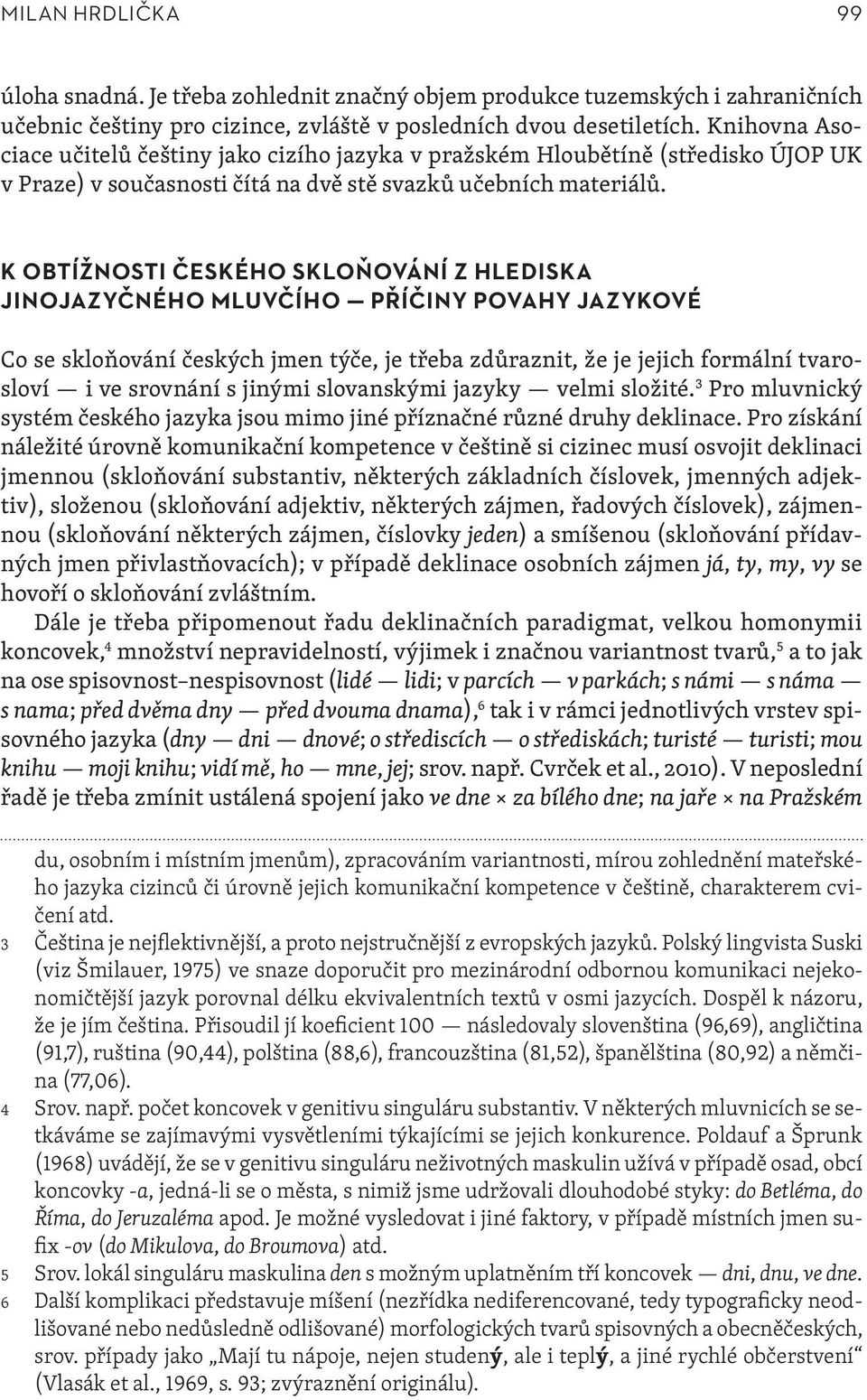 MILAN HRDLIČKA 99

úloha snadná. Je třeba zohlednit značný objem produkce tuzemských i zahraničních učebnic češtiny pro cizince, zvláště v posledních dvou desetiletích. Knihovna Asociace učitelů češtiny jako cizího jazyka v pražském Hloubětíně (středisko ÚJOP UK v Praze) v současnosti čítá na dvě stě svazků učebních materiálů.

K OBTÍŽNOSTI ČESKÉHO SKLOŇOVÁNÍ Z HLEDISKA JINOJAZYČNÉHO MLUVČÍHO — PŘÍČINY POVAHY JAZYKOVÉ

Co se skloňování českých jmen týče, je třeba zdůraznit, že je jejich formální tvarosloví — i ve srovnání s jinými slovanskými jazyky — velmi složité.$^3$ Pro mluvnický systém českého jazyka jsou mimo jiné příznačné různé druhy deklinace. Pro získání náležité úrovně komunikační kompetence v češtině si cizinec musí osvojit deklinaci jmennou (skloňování substantiv, některých základních číslovek, jmenných adjektiv), složenou (skloňování adjektiv, některých zájmen, řadových číslovek), zájmennou (skloňování některých zájmen, číslovky jeden) a smíšenou (skloňování přídavných jmen přivlastňovacích); v případě deklinace osobních zájmen já, ty, my, vy se hovoří o skloňování zvláštním.

Dále je třeba připomenout řadu deklinačních paradigmat, velkou homonymii koncovek,$^4$ množství nepravidelností, výjimek i značnou variantnost tvarů,$^5$ a to jak na ose spisovnost–nespisovnost (lidé — lidi; v parcích — v parkách; s námi — s náma — s nama; před dvěma dny — před dvouma dnama),$^6$ tak i v rámci jednotlivých vrstev spisovného jazyka (dny — dni — dnové; o střediscích — o střediskách; turisté — turisti; mou knihu — moji knihu; vidí mě, ho — mne, jej; srov. např. Cvrček et al., 2010). V neposlední řadě je třeba zmínit ustálená spojení jako ve dne × za bílého dne; na jaře × na Pražském

du, osobním i místním jmenům), zpracováním variantnosti, mírou zohlednění mateřského jazyka cizinců či úrovně jejich komunikační kompetence v češtině, charakterem cvičení atd.

3 Čeština je nejflektivnější, a proto nejstručnější z evropských jazyků. Polský lingvista Suski (viz Šmilauer, 1975) ve snaze doporučit pro mezinárodní odbornou komunikaci nejekonomičtější jazyk porovnal délku ekvivalentních textů v osmi jazycích. Dospěl k názoru, že je jím čeština. Přisoudil jí koeficient 100 — následovaly slovenština (96,69), angličtina (91,7), ruština (90,44), polština (88,6), francouzština (81,52), španělština (80,92) a němčina (77,06).

4 Srov. např. počet koncovek v genitivu singuláru substantiv. V některých mluvnicích se setkáváme se zajímavými vysvětleními týkajícími se jejich konkurence. Poldauf a Šprunk (1968) uvádějí, že se v genitivu singuláru neživotných maskulin užívá v případě osad, obcí koncovky -a, jedná-li se o města, s nimiž jsme udržovali dlouhodobé styky: do Betléma, do Říma, do Jeruzaléma apod. Je možné vysledovat i jiné faktory, v případě místních jmen sufix -ov (do Mikulova, do Broumova) atd.

5 Srov. lokál singuláru maskulina den s možným uplatněním tří koncovek — dni, dnu, ve dne.

6 Další komplikaci představuje míšení (nezřídka nediferencované, tedy typograficky neodlišované nebo nedůsledně odlišované) morfologických tvarů spisovných a obecněčeských, srov. případy jako „Mají tu nápoje, nejen studený, ale i teplý, a jiné rychlé občerstvení“ (Vlasák et al., 1969, s. 93; zvýraznění originálu).